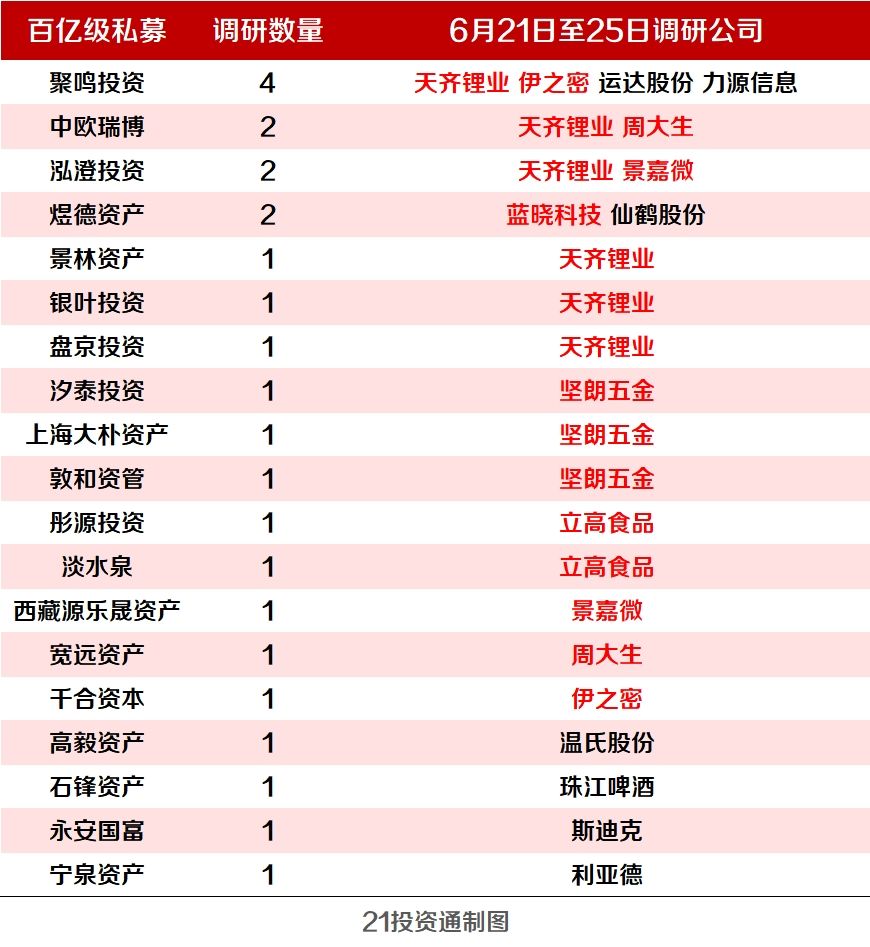 | 百亿级私募 | 调研数量 | 6月21日至25日调研公司 |
|---|---|---|
| 聚鸣投资 | 4 | 天齐锂业 伊之密 运达股份 力源信息 |
| 中欧瑞博 | 2 | 天齐锂业 周大生 |
| 泓澄投资 | 2 | 天齐锂业 景嘉微 |
| 煜德资产 | 2 | 蓝晓科技 仙鹤股份 |
| 景林资产 | 1 | 天齐锂业 |
| 银叶投资 | 1 | 天齐锂业 |
| 盘京投资 | 1 | 天齐锂业 |
| 汐泰投资 | 1 | 坚朗五金 |
| 上海大朴资产 | 1 | 坚朗五金 |
| 敦和资管 | 1 | 坚朗五金 |
| 彤源投资 | 1 | 立高食品 |
| 淡水泉 | 1 | 立高食品 |
| 西藏源乐晟资产 | 1 | 景嘉微 |
| 宽远资产 | 1 | 周大生 |
| 千合资本 | 1 | 伊之密 |
| 高毅资产 | 1 | 温氏股份 |
| 石锋资产 | 1 | 珠江啤酒 |
| 永安国富 | 1 | 斯迪克 |
| 宁泉资产 | 1 | 利亚德 |

21投资通制图